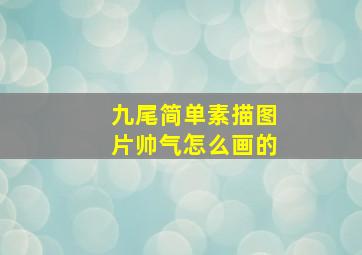 九尾简单素描图片帅气怎么画的